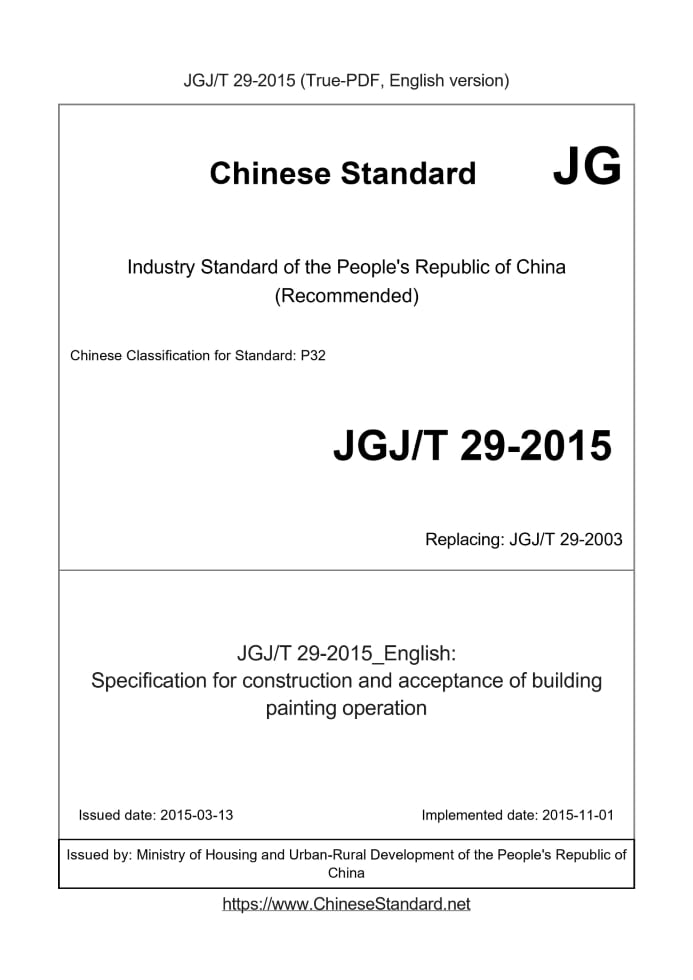 JGJ/T 29-2015 (True-PDF, English version)

Chinese Standard JG

Industry Standard of the People's Republic of China
(Recommended)

Chinese Classification for Standard: P32

JGJ/T 29-2015

Replacing: JGJ/T 29-2003

JGJ/T 29-2015_English:
Specification for construction and acceptance of building painting operation

Issued date: 2015-03-13

Implemented date: 2015-11-01

Issued by: Ministry of Housing and Urban-Rural Development of the People's Republic of China

https://www.ChineseStandard.net